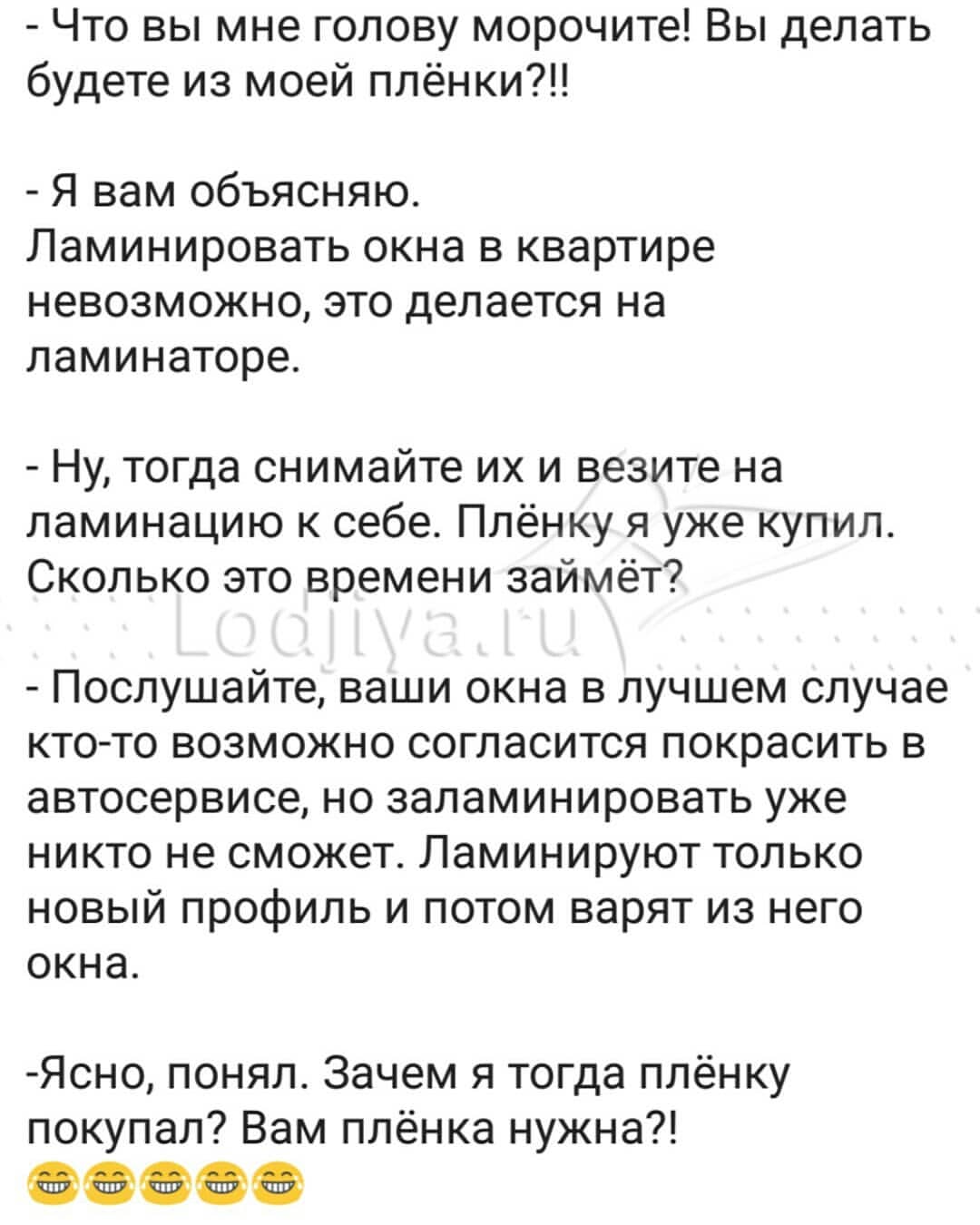 - Что вы мне голову морочите! Вы делать будете из моей плёнки?!!

- Я вам объясняю.
Ламинировать окна в квартире невозможно, это делается на ламинаторе.

- Ну, тогда снимайте их и везите на ламинацию к себе. Плёнку я уже купил. Сколько это времени займёт?

Lodjiya.ru

- Послушайте, ваши окна в лучшем случае кто-то возможно согласится покрасить в автосервисе, но заламинировать уже никто не сможет. Ламинируют только новый профиль и потом варят из него окна.

-Ясно, понял. Зачем я тогда плёнку покупал? Вам плёнка нужна?!
😂😂😂😂😂